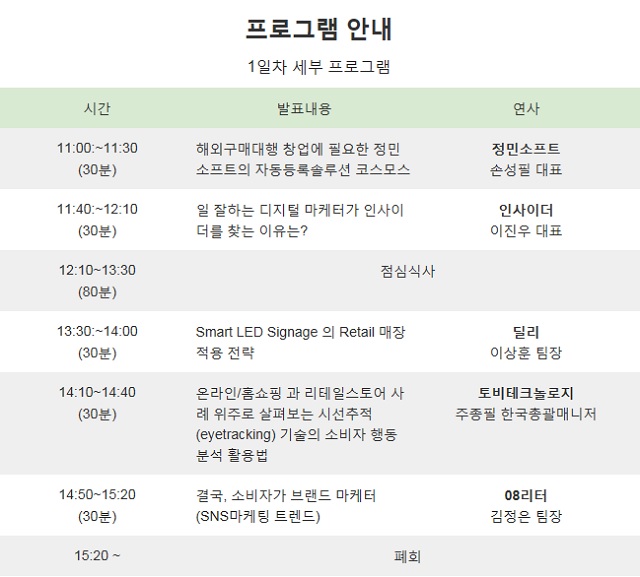 프로그램 안내

1일차 세부 프로그램

| 시간 | 발표내용 | 연사 |
|---|---|---|
| 11:00:~11:30 (30분) | 해외구매대행 창업에 필요한 정민소프트의 자동등록솔루션 코스모스 | 정민소프트 손성필 대표 |
| 11:40:~12:10 (30분) | 일 잘하는 디지털 마케터가 인사이더를 찾는 이유는? | 인사이더 이진우 대표 |
| 12:10~13:30 (80분) | 점심식사 | |
| 13:30:~14:00 (30분) | Smart LED Signage 의 Retail 매장 적용 전략 | 딜리 이상훈 팀장 |
| 14:10~14:40 (30분) | 온라인/홈쇼핑 과 리테일스토어 사례 위주로 살펴보는 시선추적 (eyetracking) 기술의 소비자 행동 분석 활용법 | 토비테크놀로지 주종필 한국총괄매니저 |
| 14:50~15:20 (30분) | 결국, 소비자가 브랜드 마케터 (SNS마케팅 트렌드) | 08리터 김정은 팀장 |
| 15:20 ~ | 폐회 | |